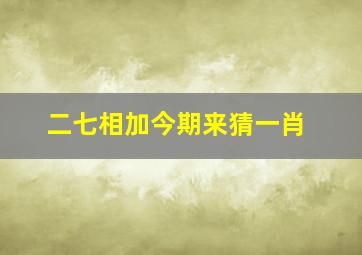 二七相加今期来猜一肖